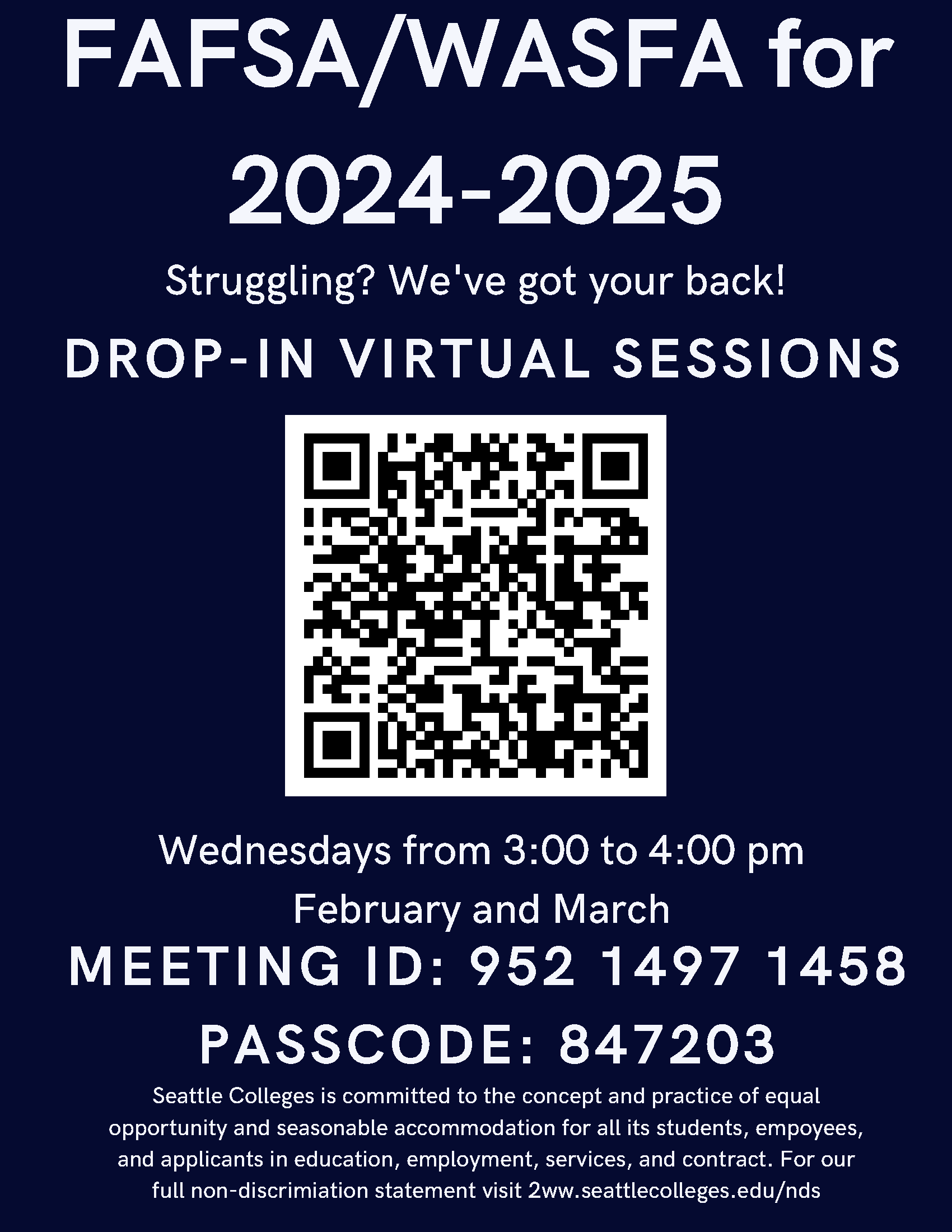 FAFSA/WASFA for 2024-2025

Struggling? We've got your back!

DROP-IN VIRTUAL SESSIONS

Wednesdays from 3:00 to 4:00 pm
February and March

MEETING ID: 952 1497 1458

PASSCODE: 847203

Seattle Colleges is committed to the concept and practice of equal opportunity and seasonable accommodation for all its students, empoyees, and applicants in education, employment, services, and contract. For our full non-discrimiation statement visit 2ww.seattlecolleges.edu/nds